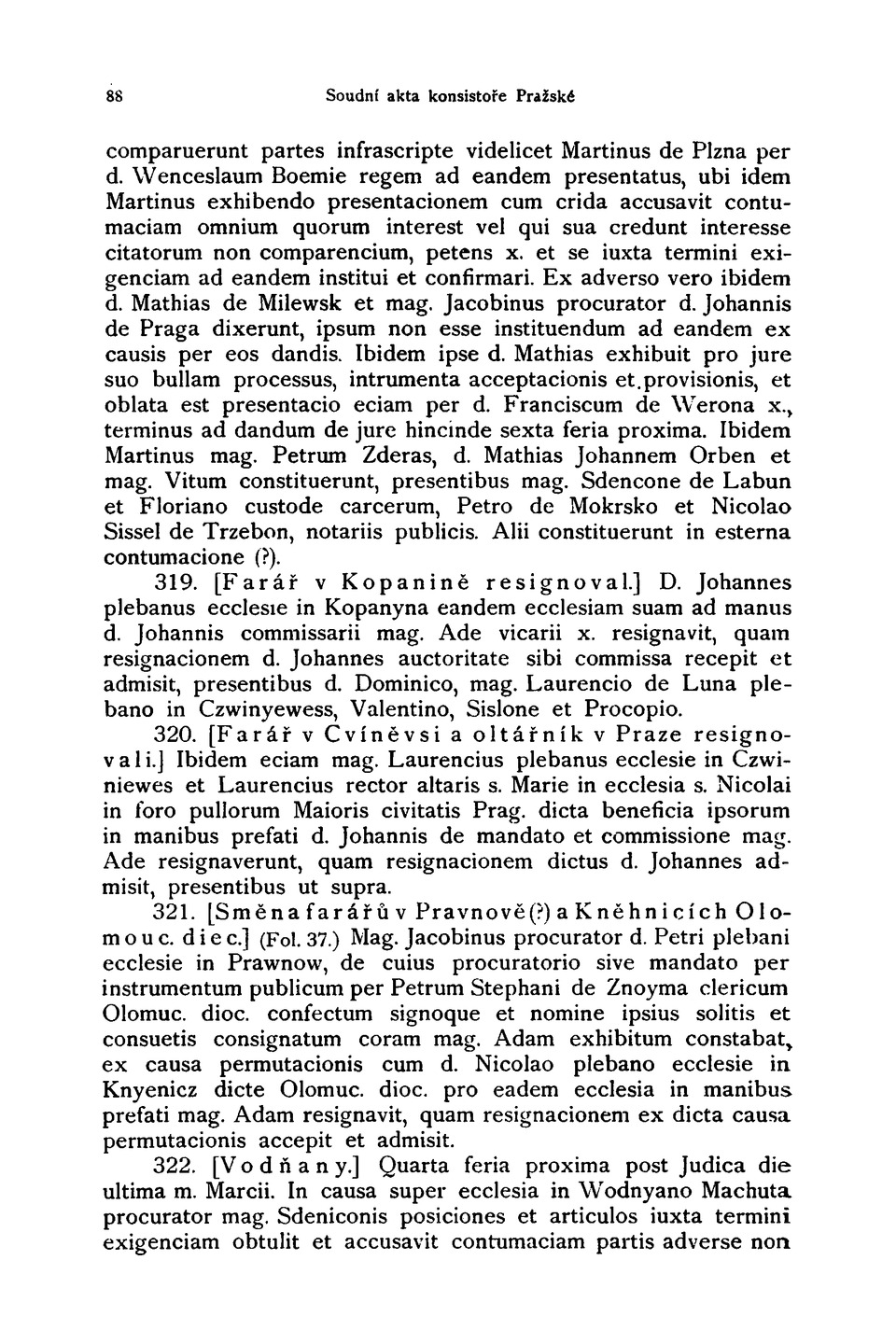 88 Soudní akta konsistoře Pražské

comparuerunt partes infrascripte videlicet Martinus de Plzna per d. Wenceslaum Boemie regem ad eandem presentatus, ubi idem Martinus exhibendo presentacionem cum crida accusavit contumaciam omnium quorum interest vel qui sua credunt interesse citatorum non comparencium, petens x. et se iuxta termini exigenciam ad eandem institui et confirmari. Ex adverso vero ibidem d. Mathias de Milewsk et mag. Jacobinus procurator d. Johannis de Praga dixerunt, ipsum non esse instituendum ad eandem ex causis per eos dandis. Ibidem ipse d. Mathias exhibuit pro jure suo bullam processus, intrumenta acceptacionis et.provisionis, et oblata est presentacio eciam per d. Franciscum de Werona x., terminus ad dandum de jure hincinde sexta feria proxima. Ibidem Martinus mag. Petrum Zderas, d. Mathias Johannem Orben et mag. Vitum constituerunt, presentibus mag. Sdencone de Labun et Floriano custode carcerum, Petro de Mokrsko et Nicolao Sissel de Trzebon, notariis publicis. Alii constituerunt in esterna contumacione (?).

319. [Farář v Kopanině resignoval.] D. Johannes plebanus ecclesie in Kopanyna eandem ecclesiam suam ad manus d. Johannis commissarii mag. Ade vicarii x. resignavit, quam resignacionem d. Johannes auctoritate sibi commissa recepit et admisit, presentibus d. Dominico, mag. Laurencio de Luna plebano in Czwinyewess, Valentino, Sislone et Procopio.

320. [Farář v Cvíněvsi a oltářník v Praze resignovali.] Ibidem eciam mag. Laurencius plebanus ecclesie in Czwiniewes et Laurencius rector altaris s. Marie in ecclesia s. Nicolai in foro pullorum Maioris civitatis Prag. dicta beneficia ipsorum in manibus prefati d. Johannis de mandato et commissione mag. Ade resignaverunt, quam resignacionem dictus d. Johannes admisit, presentibus ut supra.

321. [Směna farářů v Pravnově(?) a Kněhnicích Olomouc. diec.] (Fol. 37.) Mag. Jacobinus procurator d. Petri plebani ecclesie in Prawnow, de cuius procuratorio sive mandato per instrumentum publicum per Petrum Stephani de Znoyma clericum Olomuc. dioc. confectum signoque et nomine ipsius solitis et consuetis consignatum coram mag. Adam exhibitum constabat, ex causa permutacionis cum d. Nicolao plebano ecclesie in Knyenicz dicte Olomuc. dioc. pro eadem ecclesia in manibus prefati mag. Adam resignavit, quam resignacionem ex dicta causa permutacionis accepit et admisit.

322. [Vodňany.] Quarta feria proxima post Judica die ultima m. Marcii. In causa super ecclesia in Wodnyano Machuta procurator mag. Sdeniconis posiciones et articulos iuxta termini exigenciam obtulit et accusavit contumaciam partis adverse non